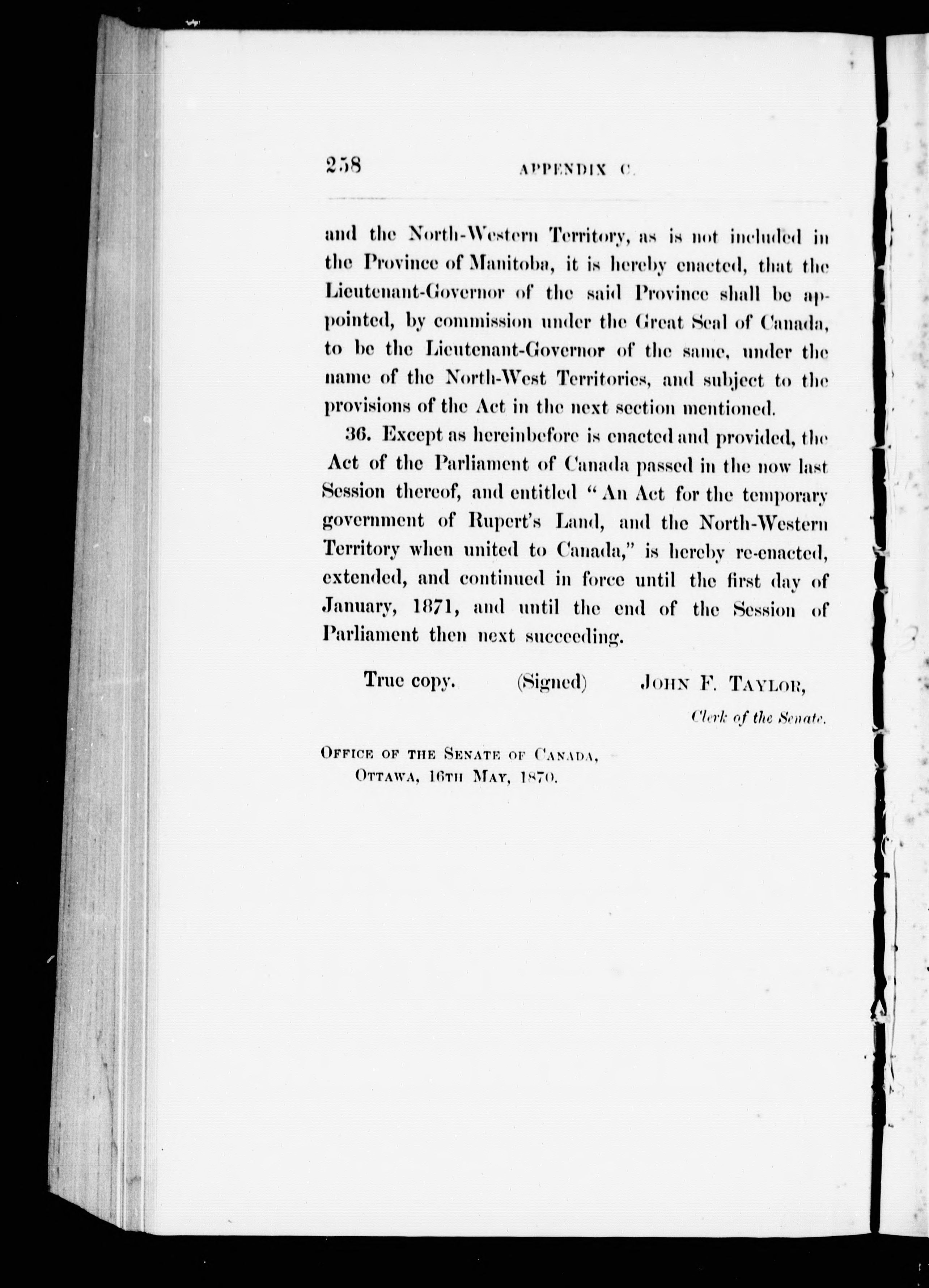 258 APPENDIX C.

and the North-Western Territory, as is not included in the Province of Manitoba, it is hereby enacted, that the Lieutenant-Governor of the said Province shall be appointed, by commission under the Great Seal of Canada, to be the Lieutenant-Governor of the same, under the name of the North-West Territories, and subject to the provisions of the Act in the next section mentioned.

36. Except as hereinbefore is enacted and provided, the Act of the Parliament of Canada passed in the now last Session thereof, and entitled "An Act for the temporary government of Rupert's Land, and the North-Western Territory when united to Canada," is hereby re-enacted, extended, and continued in force until the first day of January, 1871, and until the end of the Session of Parliament then next succeeding.

True copy. (Signed) JOHN F. TAYLOR,

Clerk of the Senate.

OFFICE OF THE SENATE OF CANADA,
OTTAWA, 16TH MAY, 1870.